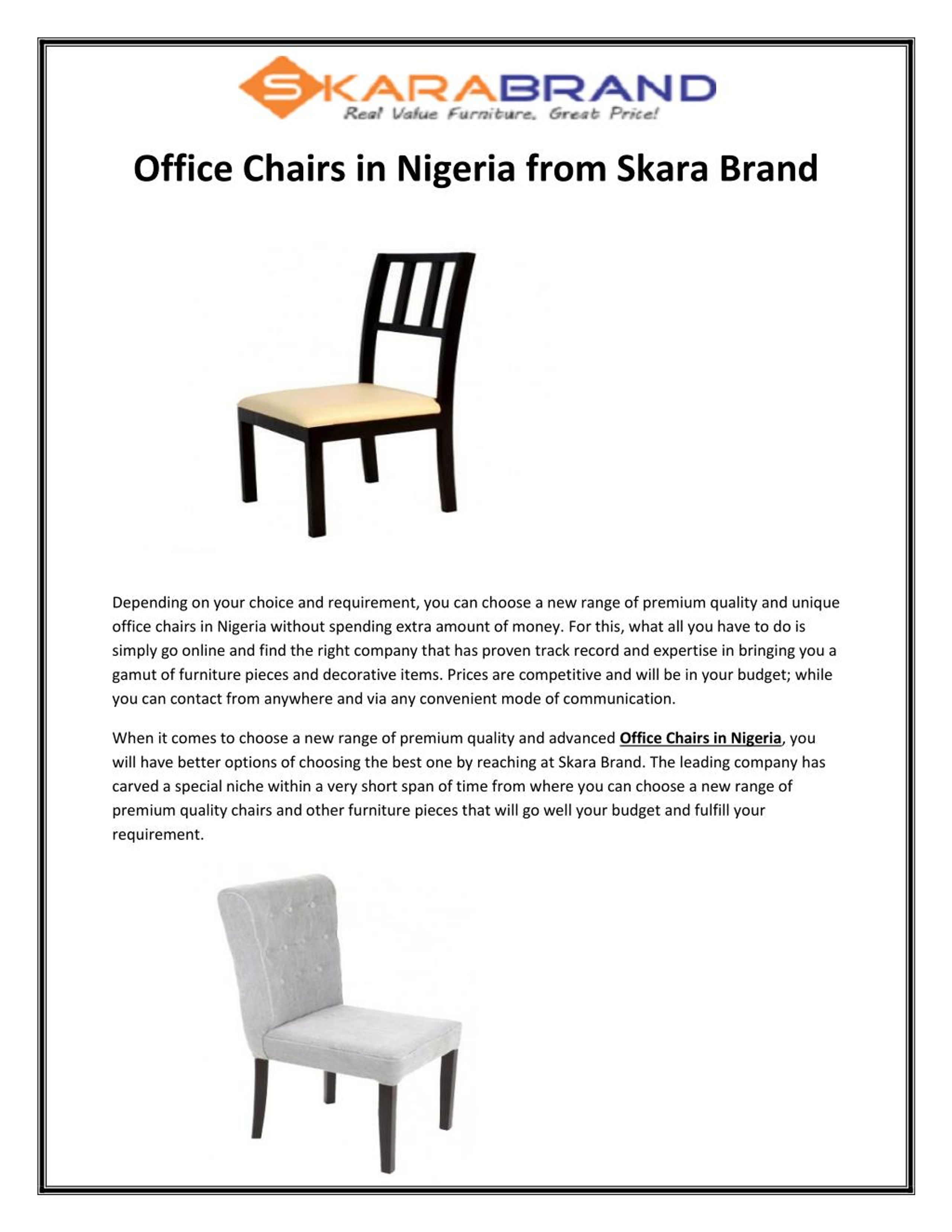 SKARABRAND
Real Value Furniture. Great Price!

Office Chairs in Nigeria from Skara Brand

Depending on your choice and requirement, you can choose a new range of premium quality and unique office chairs in Nigeria without spending extra amount of money. For this, what all you have to do is simply go online and find the right company that has proven track record and expertise in bringing you a gamut of furniture pieces and decorative items. Prices are competitive and will be in your budget; while you can contact from anywhere and via any convenient mode of communication.

When it comes to choose a new range of premium quality and advanced Office Chairs in Nigeria, you will have better options of choosing the best one by reaching at Skara Brand. The leading company has carved a special niche within a very short span of time from where you can choose a new range of premium quality chairs and other furniture pieces that will go well your budget and fulfill your requirement.